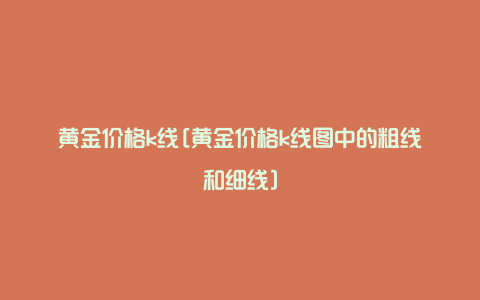 黄金价格k线(黄金价格k线图中的粗线和细线)